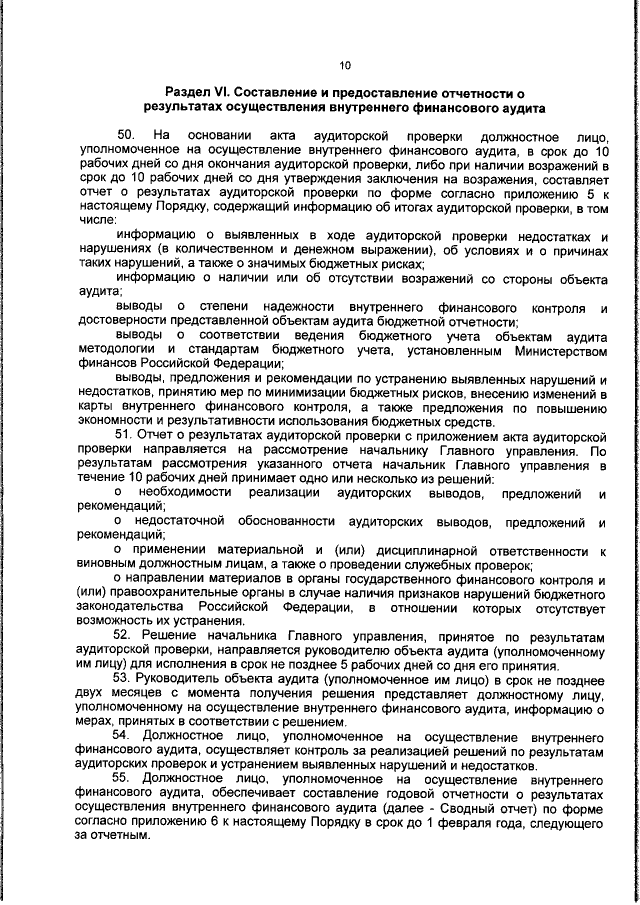 10

Раздел VI. Составление и предоставление отчетности о результатах осуществления внутреннего финансового аудита

50. На основании акта аудиторской проверки должностное лицо, уполномоченное на осуществление внутреннего финансового аудита, в срок до 10 рабочих дней со дня окончания аудиторской проверки, либо при наличии возражений в срок до 10 рабочих дней со дня утверждения заключения на возражения, составляет отчет о результатах аудиторской проверки по форме согласно приложению 5 к настоящему Порядку, содержащий информацию об итогах аудиторской проверки, в том числе:

информацию о выявленных в ходе аудиторской проверки недостатках и нарушениях (в количественном и денежном выражении), об условиях и о причинах таких нарушений, а также о значимых бюджетных рисках;

информацию о наличии или об отсутствии возражений со стороны объекта аудита;

выводы о степени надежности внутреннего финансового контроля и достоверности представленной объектам аудита бюджетной отчетности;

выводы о соответствии ведения бюджетного учета объектам аудита методологии и стандартам бюджетного учета, установленным Министерством финансов Российской Федерации;

выводы, предложения и рекомендации по устранению выявленных нарушений и недостатков, принятию мер по минимизации бюджетных рисков, внесению изменений в карты внутреннего финансового контроля, а также предложения по повышению экономности и результативности использования бюджетных средств.

51. Отчет о результатах аудиторской проверки с приложением акта аудиторской проверки направляется на рассмотрение начальнику Главного управления. По результатам рассмотрения указанного отчета начальник Главного управления в течение 10 рабочих дней принимает одно или несколько из решений:

о необходимости реализации аудиторских выводов, предложений и рекомендаций;

о недостаточной обоснованности аудиторских выводов, предложений и рекомендаций;

о применении материальной и (или) дисциплинарной ответственности к виновным должностным лицам, а также о проведении служебных проверок;

о направлении материалов в органы государственного финансового контроля и (или) правоохранительные органы в случае наличия признаков нарушений бюджетного законодательства Российской Федерации, в отношении которых отсутствует возможность их устранения.

52. Решение начальника Главного управления, принятое по результатам аудиторской проверки, направляется руководителю объекта аудита (уполномоченному им лицу) для исполнения в срок не позднее 5 рабочих дней со дня его принятия.

53. Руководитель объекта аудита (уполномоченное им лицо) в срок не позднее двух месяцев с момента получения решения представляет должностному лицу, уполномоченному на осуществление внутреннего финансового аудита, информацию о мерах, принятых в соответствии с решением.

54. Должностное лицо, уполномоченное на осуществление внутреннего финансового аудита, осуществляет контроль за реализацией решений по результатам аудиторских проверок и устранением выявленных нарушений и недостатков.

55. Должностное лицо, уполномоченное на осуществление внутреннего финансового аудита, обеспечивает составление годовой отчетности о результатах осуществления внутреннего финансового аудита (далее - Сводный отчет) по форме согласно приложению 6 к настоящему Порядку в срок до 1 февраля года, следующего за отчетным.